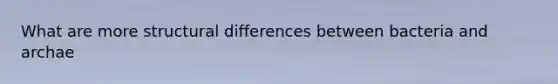 What are more structural differences between bacteria and archae